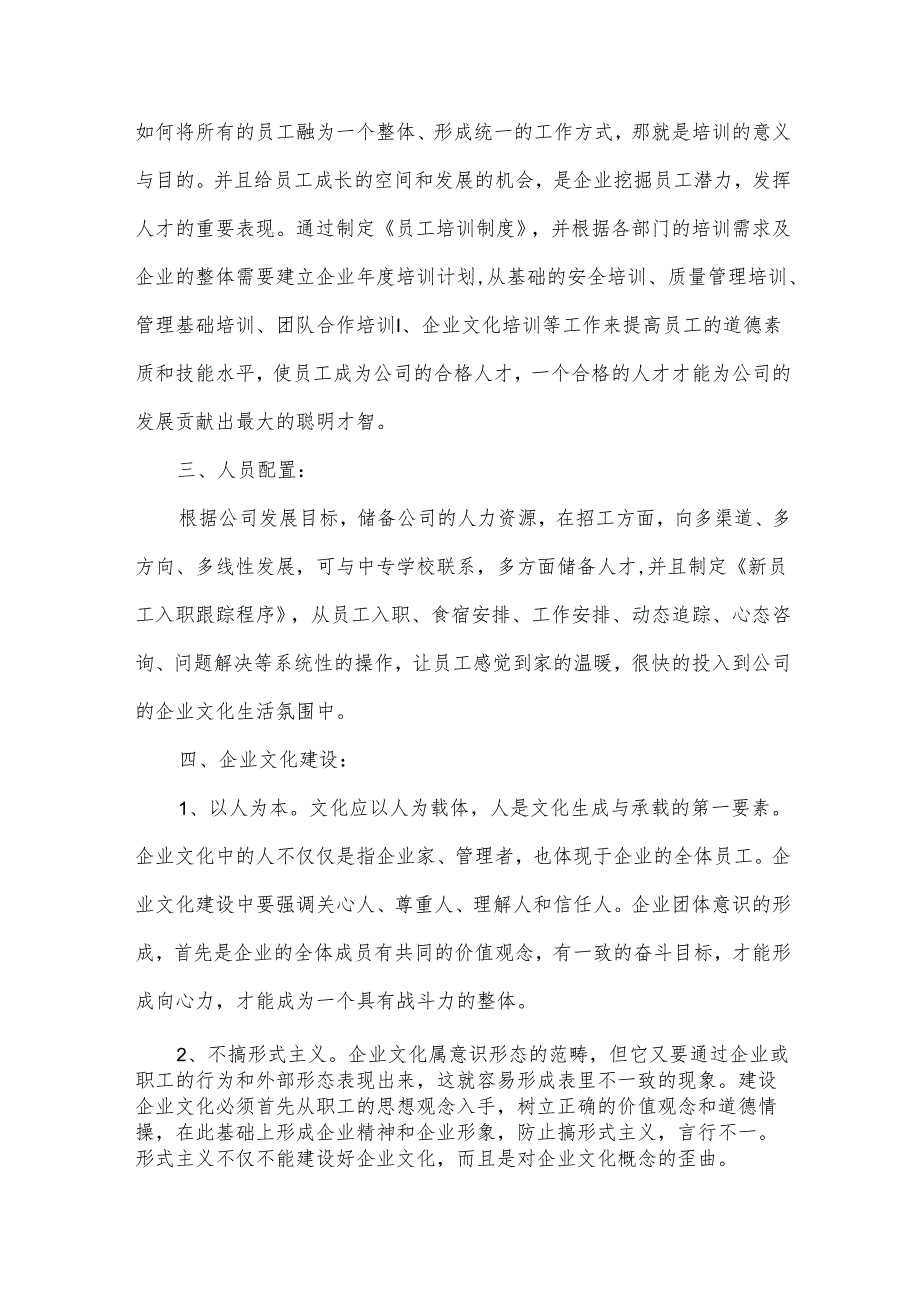 如何将所有的员工融为一个整体、形成统一的工作方式，那就是培训的意义与目的。并且给员工成长的空间和发展的机会，是企业挖掘员工潜力，发挥人才的重要表现。通过制定《员工培训制度》，并根据各部门的培训需求及企业的整体需要建立企业年度培训计划，从基础的安全培训、质量管理培训、管理基础培训、团队合作培训I、企业文化培训等工作来提高员工的道德素质和技能水平，使员工成为公司的合格人才，一个合格的人才才能为公司的发展贡献出最大的聪明才智。

三、人员配置：

根据公司发展目标，储备公司的人力资源，在招工方面，向多渠道、多方向、多线性发展，可与中专学校联系，多方面储备人才，并且制定《新员工入职跟踪程序》，从员工入职、食宿安排、工作安排、动态追踪、心态咨询、问题解决等系统性的操作，让员工感觉到家的温暖，很快的投入到公司的企业文化生活氛围中。

四、企业文化建设：

1、以人为本。文化应以人为载体，人是文化生成与承载的第一要素。企业文化中的人不仅仅是指企业家、管理者，也体现于企业的全体员工。企业文化建设中要强调关心人、尊重人、理解人和信任人。企业团体意识的形成，首先是企业的全体成员有共同的价值观念，有一致的奋斗目标，才能形成向心力，才能成为一个具有战斗力的整体。

2、不搞形式主义。企业文化属意识形态的范畴，但它又要通过企业或职工的行为和外部形态表现出来，这就容易形成表里不一致的现象。建设企业文化必须首先从职工的思想观念入手，树立正确的价值观念和道德情操，在此基础上形成企业精神和企业形象，防止搞形式主义，言行不一。形式主义不仅不能建设好企业文化，而且是对企业文化概念的歪曲。